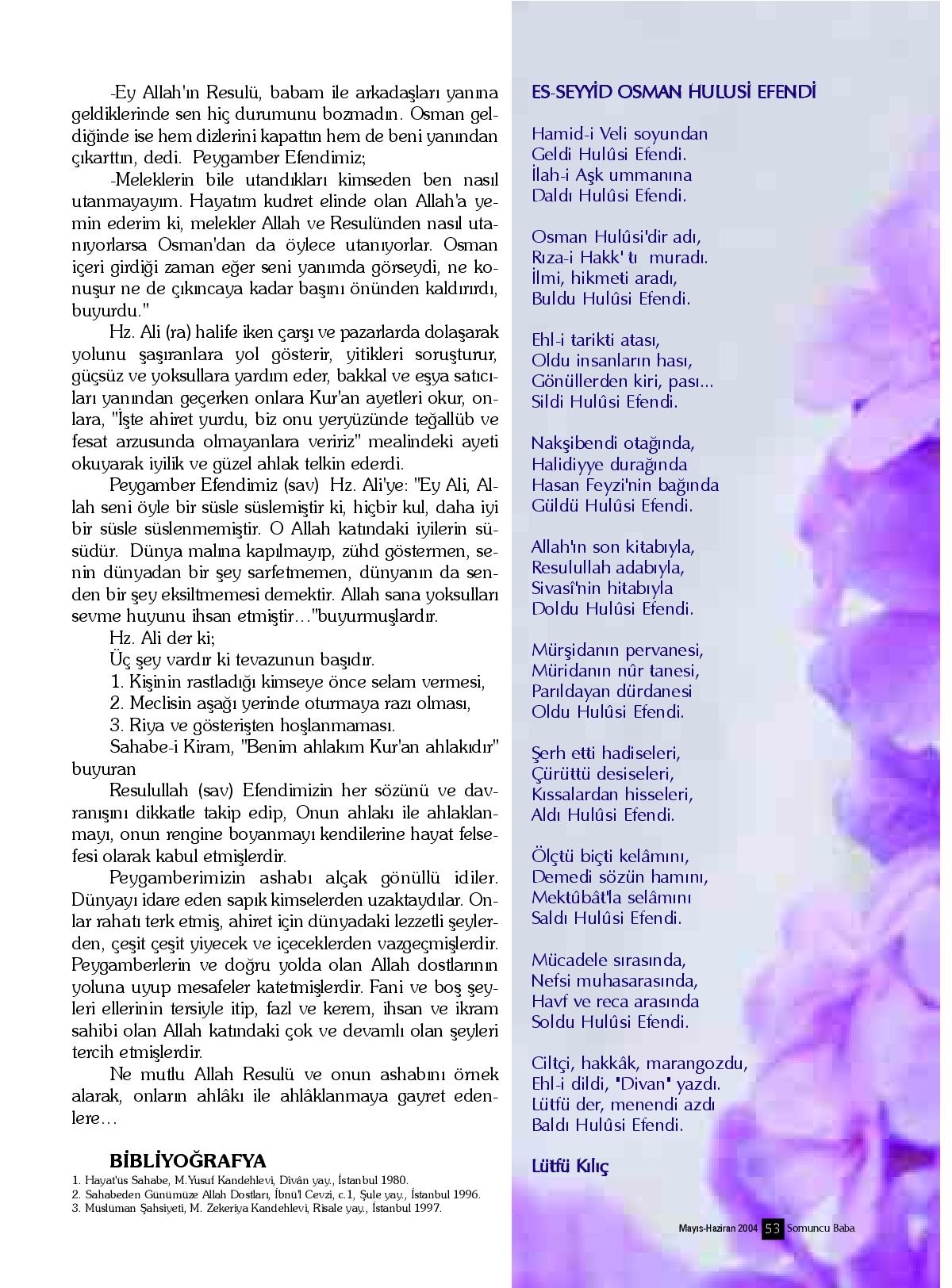 -Ey Allah'ın Resulü, babam ile arkadaşları yanına geldiklerinde sen hiç durumunu bozmadın. Osman geldiğinde ise hem dizlerini kapattın hem de beni yanından çıkarttın, dedi. Peygamber Efendimiz;

-Meleklerin bile utandıkları kimseden ben nasıl utanmayayım. Hayatım kudret elinde olan Allah'a yemin ederim ki, melekler Allah ve Resulünden nasıl utanıyorlarsa Osman'dan da öylece utanıyorlar. Osman içeri girdiği zaman eğer seni yanımda görseydi, ne konuşur ne de çıkıncaya kadar başını önünden kaldırırdı, buyurdu."

Hz. Ali (ra) halife iken çarşı ve pazarlarda dolaşarak yolunu şaşıranlara yol gösterir, yitikleri soruşturur, güçsüz ve yoksullara yardım eder, bakkal ve eşya satıcıları yanından geçerken onlara Kur'an ayetleri okur, onlara, "İşte ahiret yurdu, biz onu yeryüzünde teğallüb ve fesat arzusunda olmayanlara veririz" mealindeki ayeti okuyarak iyilik ve güzel ahlak telkin ederdi.

Peygamber Efendimiz (sav) Hz. Ali'ye: "Ey Ali, Allah seni öyle bir süsle süslemiştir ki, hiçbir kul, daha iyi bir süsle süslenmemiştir. O Allah katındaki iyilerin süsüdür. Dünya malına kapılmayıp, zühd göstermen, senin dünyadan bir şey sarfetmemen, dünyanın da senden bir şey eksiltmemesi demektir. Allah sana yoksulları sevme huyunu ihsan etmiştir…"buyurmuşlardır.

Hz. Ali der ki;

Üç şey vardır ki tevazunun başıdır.

1. Kişinin rastladığı kimseye önce selam vermesi,

2. Meclisin aşağı yerinde oturmaya razı olması,

3. Riya ve gösterişten hoşlanmaması.

Sahabe-i Kiram, "Benim ahlakım Kur'an ahlakıdır" buyuran

Resulullah (sav) Efendimizin her sözünü ve davranışını dikkatle takip edip, Onun ahlakı ile ahlaklanmayı, onun rengine boyanmayı kendilerine hayat felsefesi olarak kabul etmişlerdir.

Peygamberimizin ashabı alçak gönüllü idiler. Dünyayı idare eden sapık kimselerden uzaktaydılar. Onlar rahatı terk etmiş, ahiret için dünyadaki lezzetli şeylerden, çeşit çeşit yiyecek ve içeceklerden vazgeçmişlerdir. Peygamberlerin ve doğru yolda olan Allah dostlarının yoluna uyup mesafeler katetmişlerdir. Fani ve boş şeyleri ellerinin tersiyle itip, fazl ve kerem, ihsan ve ikram sahibi olan Allah katındaki çok ve devamlı olan şeyleri tercih etmişlerdir.

Ne mutlu Allah Resulü ve onun ashabını örnek alarak, onların ahlâkı ile ahlâklanmaya gayret edenlere…

BİBLİYOĞRAFYA
1. Hayat'üs Sahabe, M.Yusuf Kandehlevi, Divân yay., İstanbul 1980.
2. Sahabeden Günümüze Allah Dostları, İbnü'l Cevzi, c.1, Şule yay., İstanbul 1996.
3. Müslüman Şahsiyeti, M. Zekeriya Kandehlevi, Risale yay., İstanbul 1997.

ES-SEYYİD OSMAN HULUSİ EFENDİ

Hamid-i Veli soyundan
Geldi Hulûsi Efendi.
İlah-i Aşk ummanına
Daldı Hulûsi Efendi.

Osman Hulûsi'dir adı,
Rıza-i Hakk' tı muradı.
İlmi, hikmeti aradı,
Buldu Hulûsi Efendi.

Ehl-i tarikti atası,
Oldu insanların hası,
Gönüllerden kiri, pası...
Sildi Hulûsi Efendi.

Nakşibendi otağında,
Halidiyye durağında
Hasan Feyzi'nin bağında
Güldü Hulûsi Efendi.

Allah'ın son kitabıyla,
Resulullah adabıyla,
Sivasî'nin hitabıyla
Doldu Hulûsi Efendi.

Mürşidanın pervanesi,
Müridanın nûr tanesi,
Parıldayan dürdanesi
Oldu Hulûsi Efendi.

Şerh etti hadiseleri,
Çürüttü desiseleri,
Kıssalardan hisseleri,
Aldı Hulûsi Efendi.

Ölçtü biçti kelâmını,
Demedi sözün hamını,
Mektûbât'la selâmını
Saldı Hulûsi Efendi.

Mücadele sırasında,
Nefsi muhasarasında,
Havf ve reca arasında
Soldu Hulûsi Efendi.

Ciltçi, hakkâk, marangozdu,
Ehl-i dildi, "Divan" yazdı.
Lütfü der, menendi azdı
Baldı Hulûsi Efendi.

Lütfü Kılıç

Mayıs-Haziran 2004 53 Somuncu Baba